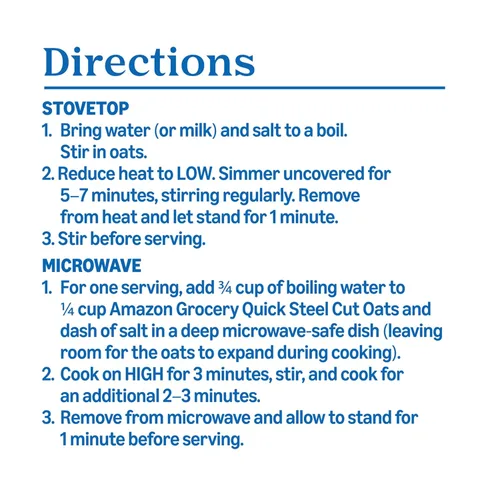 Directions

STOVETOP
1. Bring water (or milk) and salt to a boil. Stir in oats.
2. Reduce heat to LOW. Simmer uncovered for 5–7 minutes, stirring regularly. Remove from heat and let stand for 1 minute.
3. Stir before serving.

MICROWAVE
1. For one serving, add ¾ cup of boiling water to ¼ cup Amazon Grocery Quick Steel Cut Oats and dash of salt in a deep microwave-safe dish (leaving room for the oats to expand during cooking).
2. Cook on HIGH for 3 minutes, stir, and cook for an additional 2–3 minutes.
3. Remove from microwave and allow to stand for 1 minute before serving.